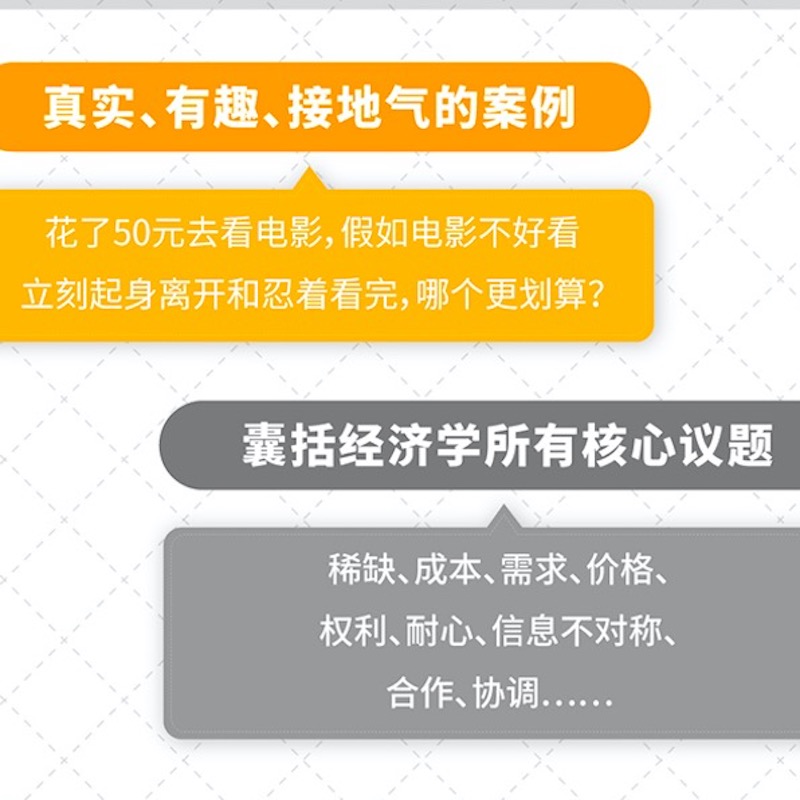 真实、有趣、接地气的案例

花了50元去看电影，假如电影不好看
立刻起身离开和忍着看完，哪个更划算？

囊括经济学所有核心议题

稀缺、成本、需求、价格、
权利、耐心、信息不对称、
合作、协调……